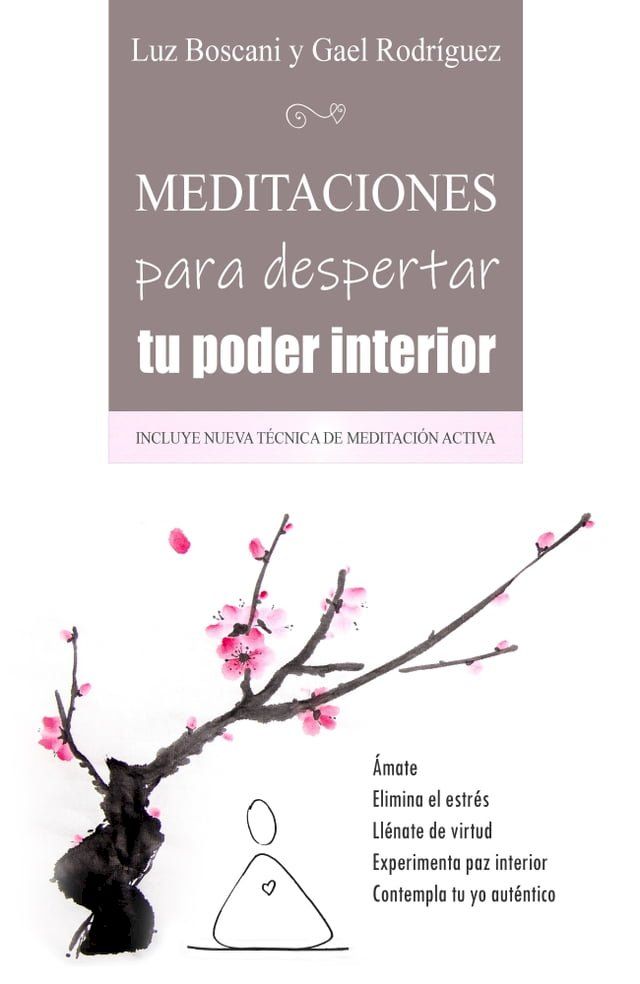 Luz Boscani y Gael Rodríguez

MEDITACIONES
para despertar
tu poder interior

INCLUYE NUEVA TÉCNICA DE MEDITACIÓN ACTIVA

Ámate
Elimina el estrés
Llénate de virtud
Experimenta paz interior
Contempla tu yo auténtico